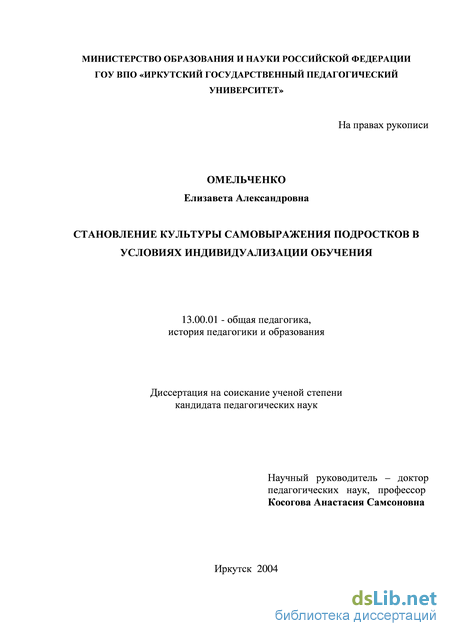 МИНИСТЕРСТВО ОБРАЗОВАНИЯ И НАУКИ РОССИЙСКОЙ ФЕДЕРАЦИИ
ГОУ ВПО «ИРКУТСКИЙ ГОСУДАРСТВЕННЫЙ ПЕДАГОГИЧЕСКИЙ УНИВЕРСИТЕТ»

На правах рукописи

ОМЕЛЬЧЕНКО
Елизавета Александровна

СТАНОВЛЕНИЕ КУЛЬТУРЫ САМОВЫРАЖЕНИЯ ПОДРОСТКОВ В УСЛОВИЯХ ИНДИВИДУАЛИЗАЦИИ ОБУЧЕНИЯ

13.00.01 - общая педагогика,
история педагогики и образования

Диссертация на соискание ученой степени
кандидата педагогических наук

Научный руководитель – доктор педагогических наук, профессор
Косогова Анастасия Самсоновна

Иркутск 2004

dsLib.net
библиотека диссертаций